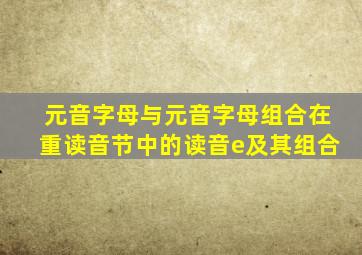 元音字母与元音字母组合在重读音节中的读音e及其组合